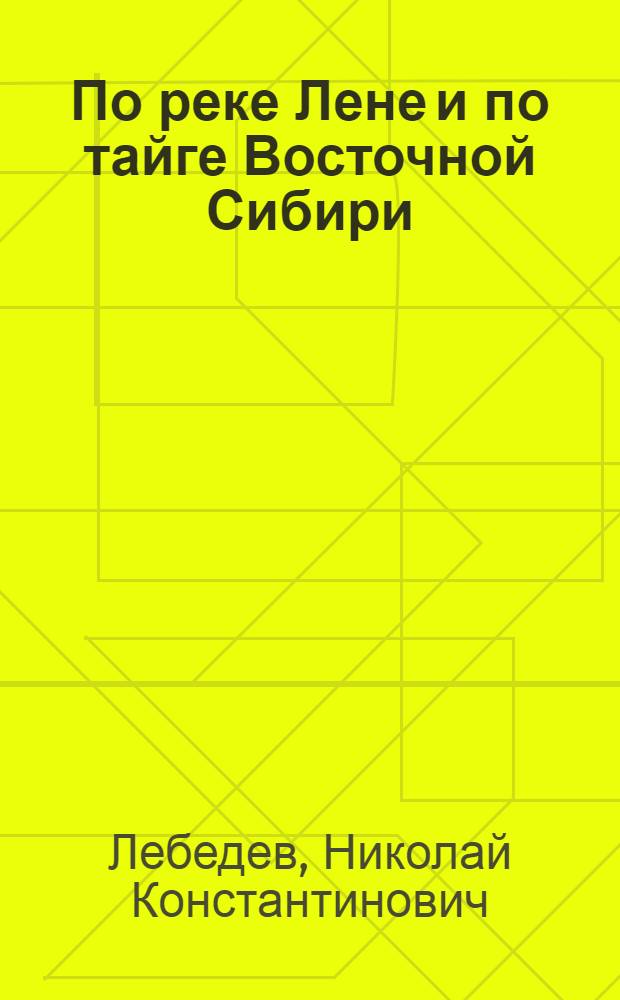 По реке Лене и по тайге Восточной Сибири

Лебедев, Николай Константинович